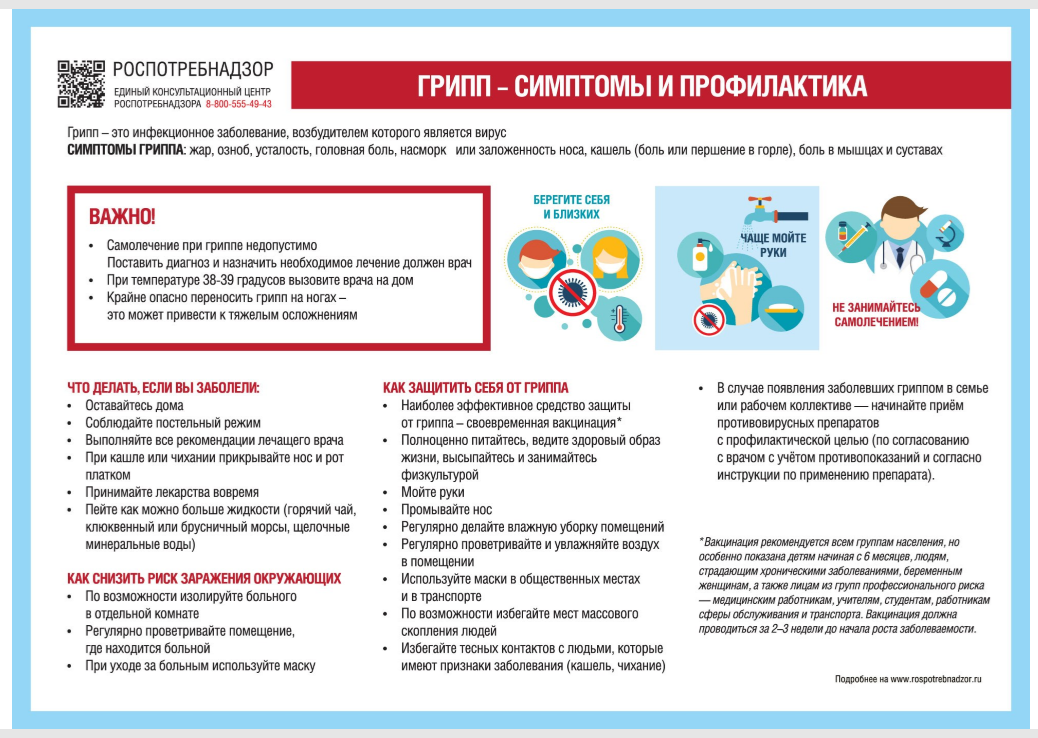 РОСПОТРЕБНАДЗОР
ЕДИНЫЙ КОНСУЛЬТАЦИОННЫЙ ЦЕНТР РОСПОТРЕБНАДЗОРА 8-800-555-49-43

ГРИПП – СИМПТОМЫ И ПРОФИЛАКТИКА

Грипп – это инфекционное заболевание, возбудителем которого является вирус
СИМПТОМЫ ГРИППА: жар, озноб, усталость, головная боль, насморк или заложенность носа, кашель (боль или першение в горле), боль в мышцах и суставах

ВАЖНО!
• Самолечение при гриппе недопустимо
Поставить диагноз и назначить необходимое лечение должен врач
• При температуре 38-39 градусов вызовите врача на дом
• Крайне опасно переносить грипп на ногах – это может привести к тяжелым осложнениям

БЕРЕГИТЕ СЕБЯ И БЛИЗКИХ

ЧАЩЕ МОЙТЕ РУКИ

НЕ ЗАНИМАЙТЕСЬ САМОЛЕЧЕНИЕМ!

ЧТО ДЕЛАТЬ, ЕСЛИ ВЫ ЗАБОЛЕЛИ:
• Оставайтесь дома
• Соблюдайте постельный режим
• Выполняйте все рекомендации лечащего врача
• При кашле или чихании прикрывайте нос и рот платком
• Принимайте лекарства вовремя
• Пейте как можно больше жидкости (горячий чай, клюквенный или брусничный морсы, щелочные минеральные воды)

КАК СНИЗИТЬ РИСК ЗАРАЖЕНИЯ ОКРУЖАЮЩИХ
• По возможности изолируйте больного в отдельной комнате
• Регулярно проветривайте помещение, где находится больной
• При уходе за больным используйте маску

КАК ЗАЩИТИТЬ СЕБЯ ОТ ГРИППА
• Наиболее эффективное средство защиты от гриппа – своевременная вакцинация*
• Полноценно питайтесь, ведите здоровый образ жизни, высыпайтесь и занимайтесь физкультурой
• Мойте руки
• Промывайте нос
• Регулярно делайте влажную уборку помещений
• Регулярно проветривайте и увлажняйте воздух в помещении
• Используйте маски в общественных местах и в транспорте
• По возможности избегайте мест массового скопления людей
• Избегайте тесных контактов с людьми, которые имеют признаки заболевания (кашель, чихание)

• В случае появления заболевших гриппом в семье или рабочем коллективе — начинайте приём противовирусных препаратов с профилактической целью (по согласованию с врачом с учётом противопоказаний и согласно инструкции по применению препарата).

*Вакцинация рекомендуется всем группам населения, но особенно показана детям начиная с 6 месяцев, людям, страдающим хроническими заболеваниями, беременным женщинам, а также лицам из групп профессионального риска — медицинским работникам, учителям, студентам, работникам сферы обслуживания и транспорта. Вакцинация должна проводиться за 2–3 недели до начала роста заболеваемости.

Подробнее на www.rospotrebnadzor.ru